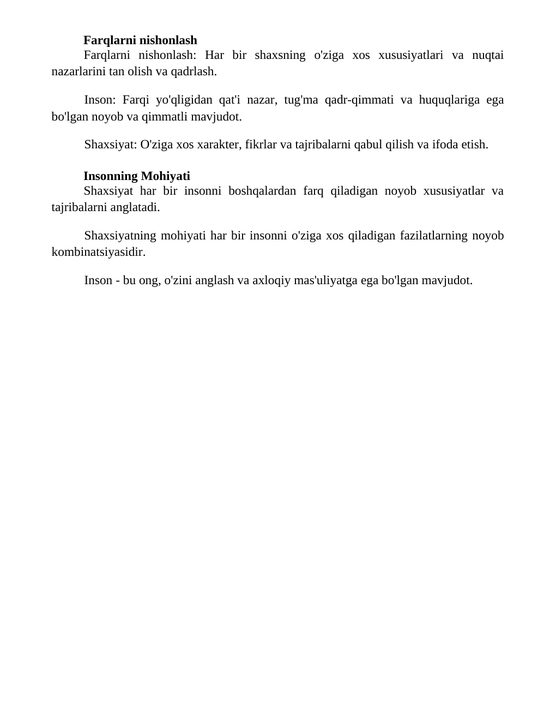 Farqlarni nishonlash

Farqlarni nishonlash: Har bir shaxsning o'ziga xos xususiyatlari va nuqtai nazarlarini tan olish va qadrlash.

Inson: Farqi yo'qligidan qat'i nazar, tug'ma qadr-qimmati va huquqlariga ega bo'lgan noyob va qimmatli mavjudot.

Shaxsiyat: O'ziga xos xarakter, fikrlar va tajribalarni qabul qilish va ifoda etish.

Insonning Mohiyati

Shaxsiyat har bir insonni boshqalardan farq qiladigan noyob xususiyatlar va tajribalarni anglatadi.

Shaxsiyatning mohiyati har bir insonni o'ziga xos qiladigan fazilatlarning noyob kombinatsiyasidir.

Inson - bu ong, o'zini anglash va axloqiy mas'uliyatga ega bo'lgan mavjudot.